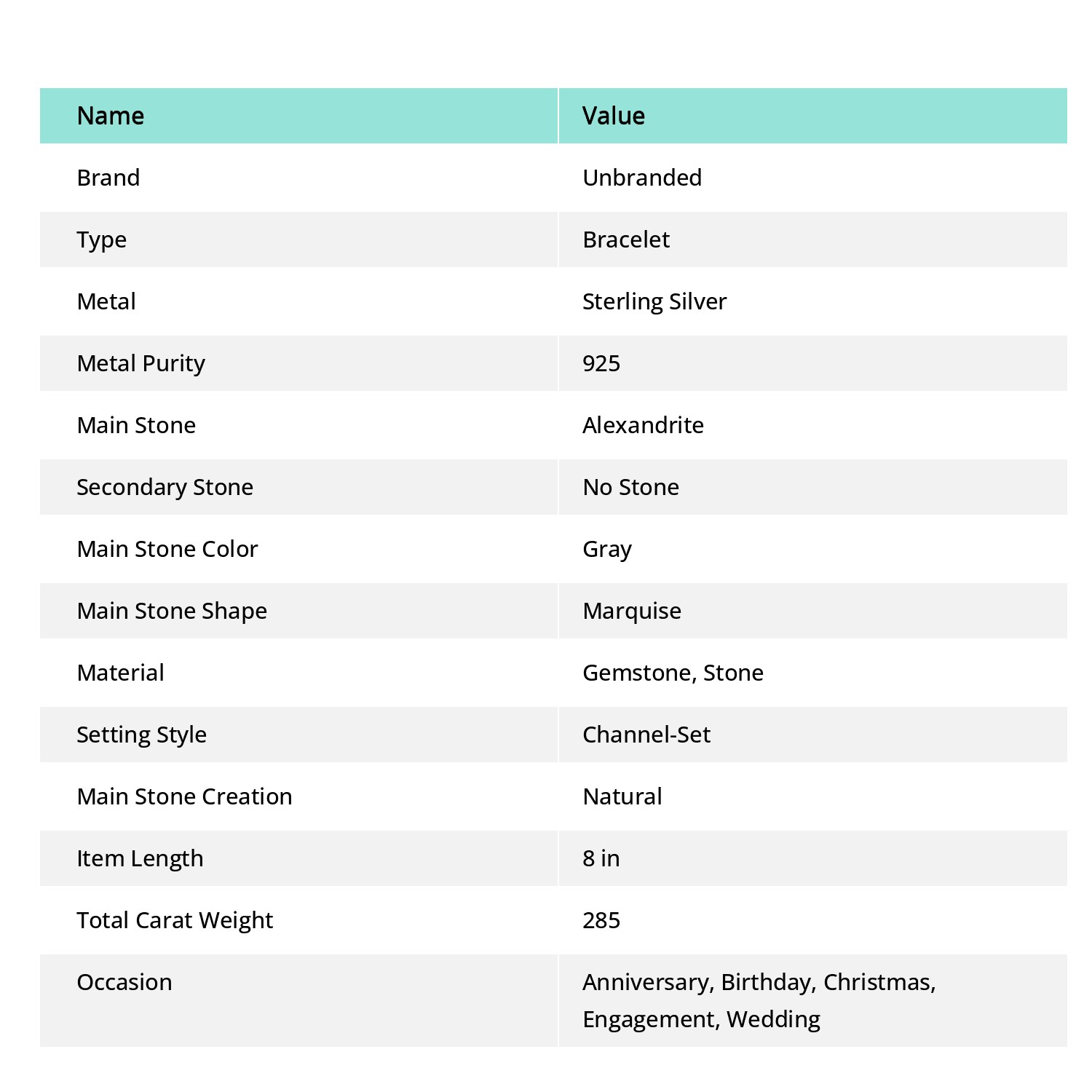 | Name | Value |
|---|---|
| Brand | Unbranded |
| Type | Bracelet |
| Metal | Sterling Silver |
| Metal Purity | 925 |
| Main Stone | Alexandrite |
| Secondary Stone | No Stone |
| Main Stone Color | Gray |
| Main Stone Shape | Marquise |
| Material | Gemstone, Stone |
| Setting Style | Channel-Set |
| Main Stone Creation | Natural |
| Item Length | 8 in |
| Total Carat Weight | 285 |
| Occasion | Anniversary, Birthday, Christmas, Engagement, Wedding |